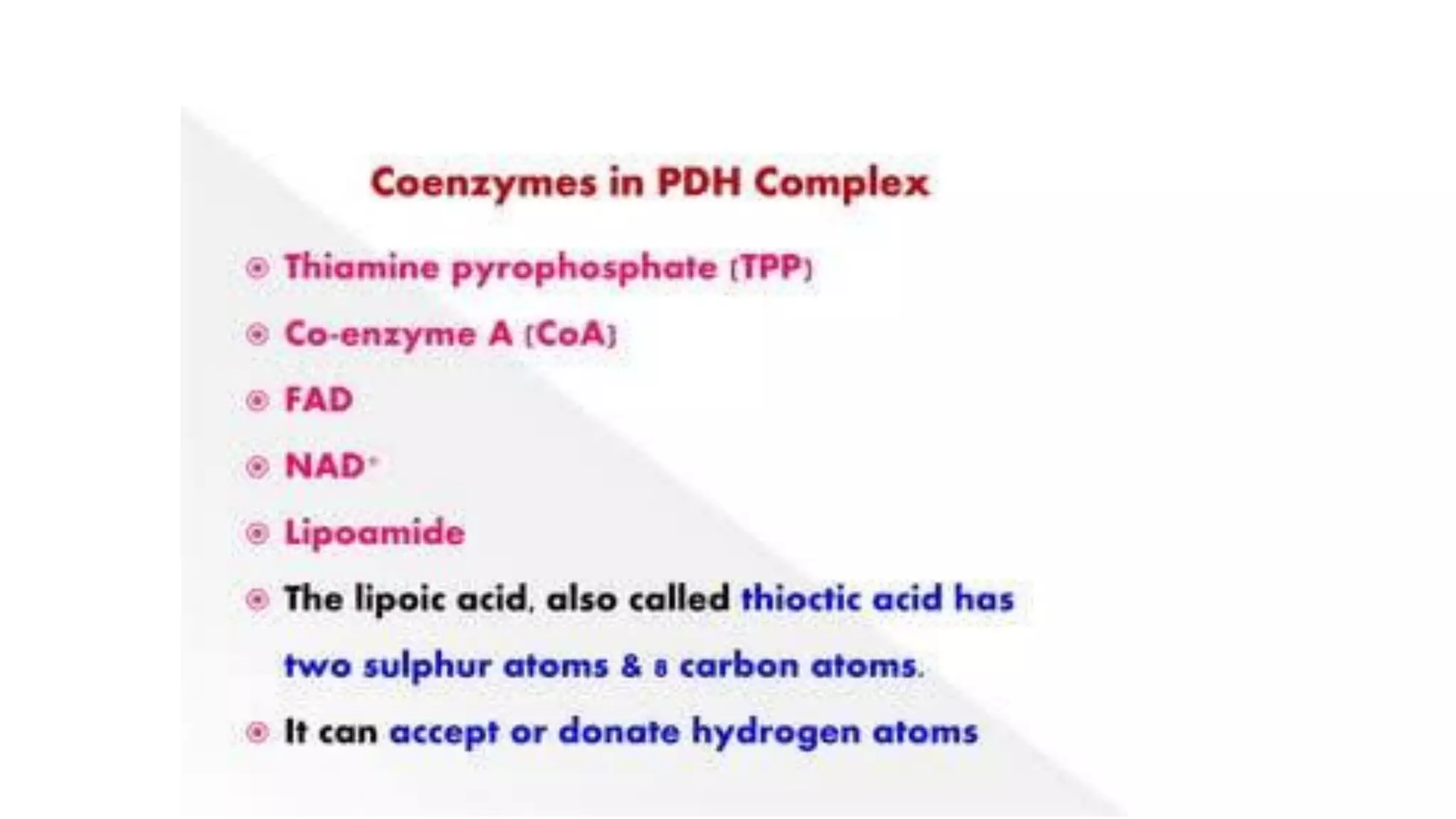 Coenzymes in PDH Complex

Thiamine pyrophosphate (TPP)

Co-enzyme A (CoA)

FAD

$NAD^+$

Lipoamide

The lipoic acid, also called thioctic acid has two sulphur atoms & 8 carbon atoms.

It can accept or donate hydrogen atoms